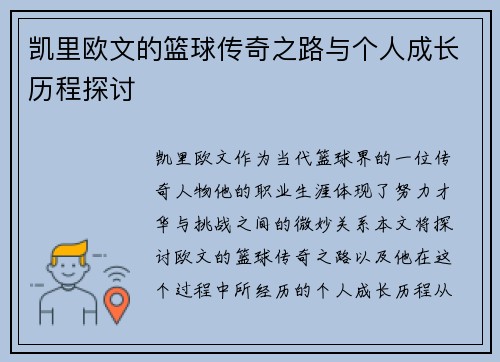 凯里欧文的篮球传奇之路与个人成长历程探讨

凯里欧文作为当代篮球界的一位传奇人物他的职业生涯体现了努力才华与挑战之间的微妙关系本文将探讨欧文的篮球传奇之路以及他在这个过程中所经历的个人成长历程从